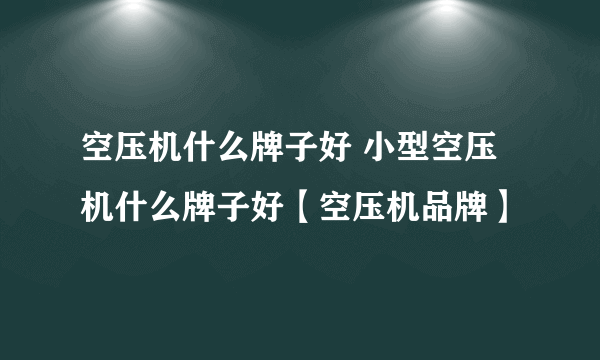 空压机什么牌子好 小型空压机什么牌子好【空压机品牌】